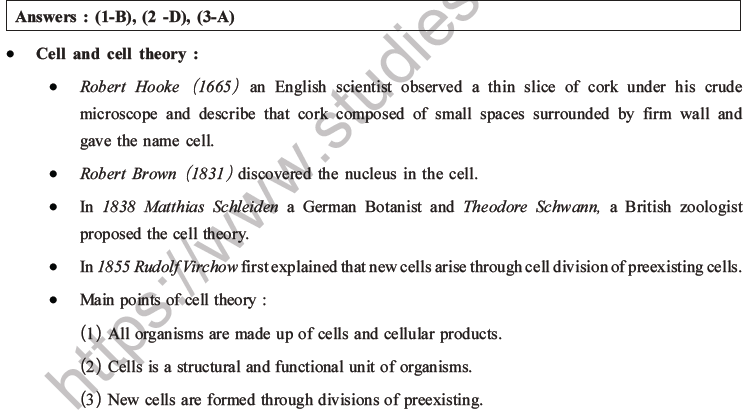 Answers : (1-B), (2 -D), (3-A)

• Cell and cell theory :

• Robert Hooke (1665) an English scientist observed a thin slice of cork under his crude microscope and describe that cork composed of small spaces surrounded by firm wall and gave the name cell.

• Robert Brown (1831) discovered the nucleus in the cell.

• In 1838 Matthias Schleiden a German Botanist and Theodore Schwann, a British zoologist proposed the cell theory.

• In 1855 Rudolf Virchow first explained that new cells arise through cell division of preexisting cells.

• Main points of cell theory :

(1) All organisms are made up of cells and cellular products.

(2) Cells is a structural and functional unit of organisms.

(3) New cells are formed through divisions of preexisting.

https://www.studies